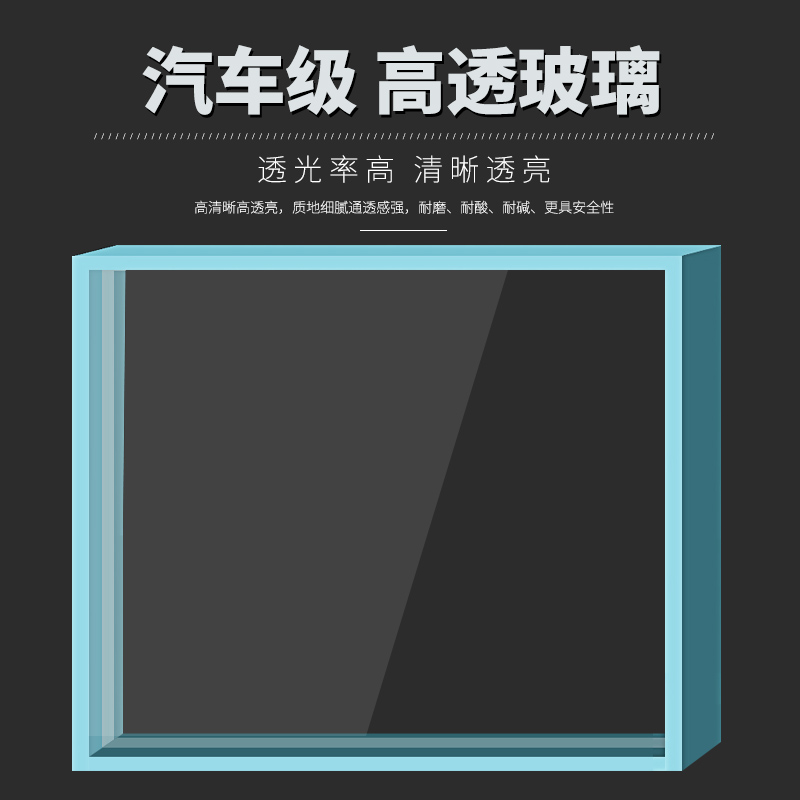 汽车级 高透玻璃

透光率高 清晰透亮

高清晰高透亮，质地细腻通透感强，耐磨、耐酸、耐碱、更具安全性